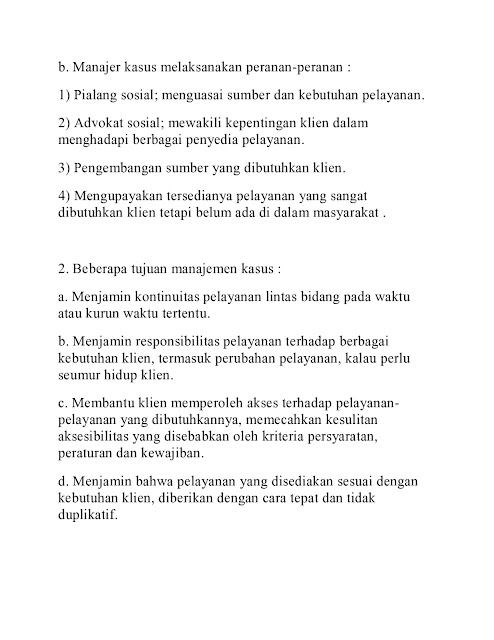 b. Manajer kasus melaksanakan peranan-peranan :

1) Pialang sosial; menguasai sumber dan kebutuhan pelayanan.

2) Advokat sosial; mewakili kepentingan klien dalam menghadapi berbagai penyedia pelayanan.

3) Pengembangan sumber yang dibutuhkan klien.

4) Mengupayakan tersedianya pelayanan yang sangat dibutuhkan klien tetapi belum ada di dalam masyarakat .

2. Beberapa tujuan manajemen kasus :

a. Menjamin kontinuitas pelayanan lintas bidang pada waktu atau kurun waktu tertentu.

b. Menjamin responsibilitas pelayanan terhadap berbagai kebutuhan klien, termasuk perubahan pelayanan, kalau perlu seumur hidup klien.

c. Membantu klien memperoleh akses terhadap pelayanan-pelayanan yang dibutuhkannya, memecahkan kesulitan aksesibilitas yang disebabkan oleh kriteria persyaratan, peraturan dan kewajiban.

d. Menjamin bahwa pelayanan yang disediakan sesuai dengan kebutuhan klien, diberikan dengan cara tepat dan tidak duplikatif.